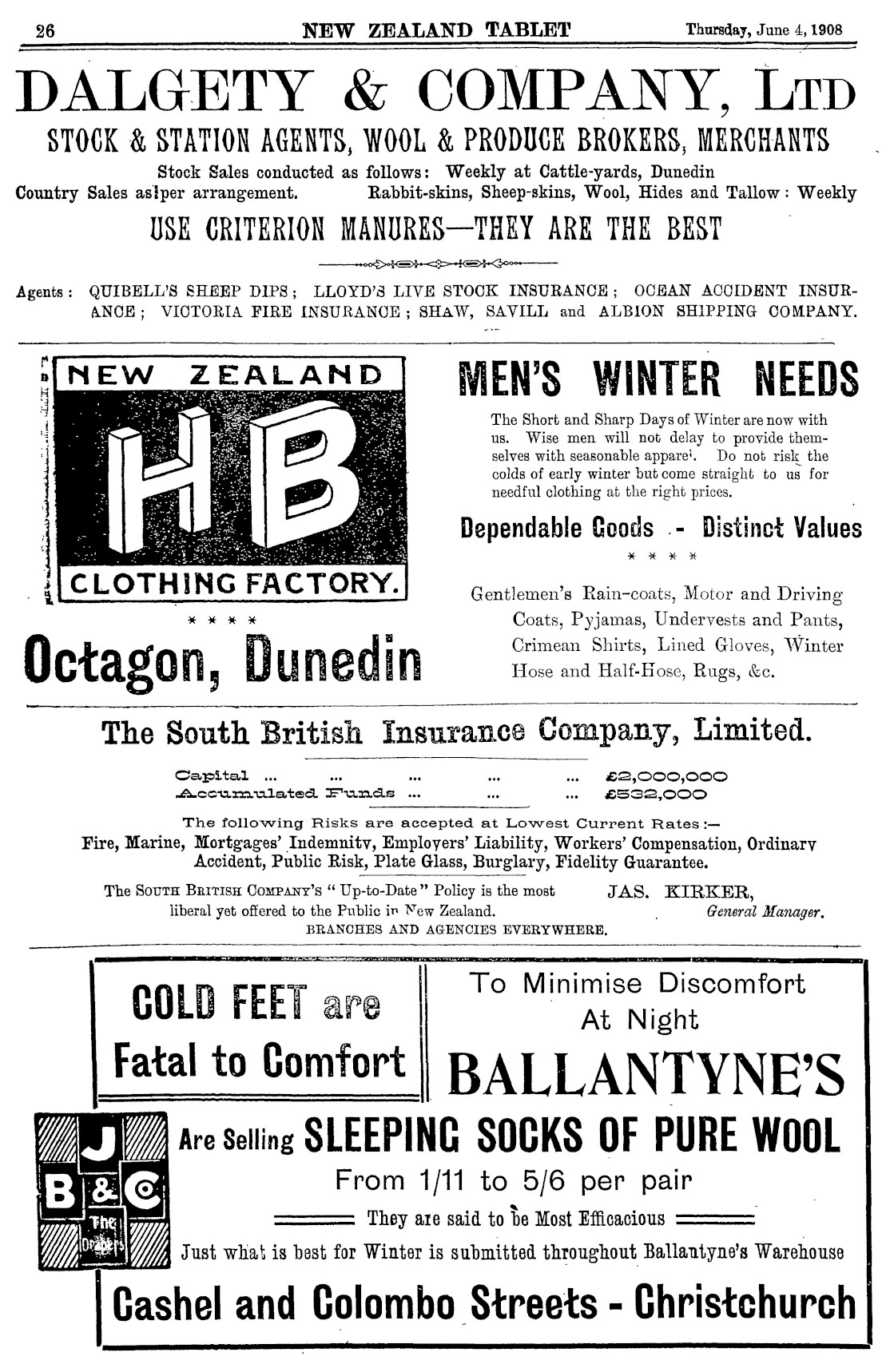 26 NEW ZEALAND TABLET Thursday, June 4, 1908

DALGETY & COMPANY, LTD

STOCK & STATION AGENTS, WOOL & PRODUCE BROKERS, MERCHANTS

Stock Sales conducted as follows: Weekly at Cattle-yards, Dunedin
Country Sales as per arrangement. Rabbit-skins, Sheep-skins, Wool, Hides and Tallow: Weekly

USE CRITERION MANURES—THEY ARE THE BEST

Agents: QUIBELL'S SHEEP DIPS; LLOYD'S LIVE STOCK INSURANCE; OCEAN ACCIDENT INSURANCE; VICTORIA FIRE INSURANCE; SHAW, SAVILL and ALBION SHIPPING COMPANY.

NEW ZEALAND
HB
CLOTHING FACTORY.

* * * *

Octagon, Dunedin

MEN'S WINTER NEEDS

The Short and Sharp Days of Winter are now with us. Wise men will not delay to provide themselves with seasonable apparel. Do not risk the colds of early winter but come straight to us for needful clothing at the right prices.

Dependable Goods - Distinct Values

* * * *

Gentlemen's Rain-coats, Motor and Driving Coats, Pyjamas, Undervests and Pants, Crimean Shirts, Lined Gloves, Winter Hose and Half-Hose, Rugs, &c.

The South British Insurance Company, Limited.

Capital ... ... ... ... ... £2,000,000
Accumulated Funds ... ... ... £532,000

The following Risks are accepted at Lowest Current Rates:—
Fire, Marine, Mortgages' Indemnity, Employers' Liability, Workers' Compensation, Ordinary Accident, Public Risk, Plate Glass, Burglary, Fidelity Guarantee.

The SOUTH BRITISH COMPANY'S "Up-to-Date" Policy is the most liberal yet offered to the Public in New Zealand.

JAS. KIRKER,
General Manager.

BRANCHES AND AGENCIES EVERYWHERE.

COLD FEET are Fatal to Comfort

To Minimise Discomfort At Night

BALLANTYNE'S

J B & C The Drapers

Are Selling SLEEPING SOCKS OF PURE WOOL

From 1/11 to 5/6 per pair

They are said to be Most Efficacious

Just what is best for Winter is submitted throughout Ballantyne's Warehouse

Cashel and Colombo Streets - Christchurch